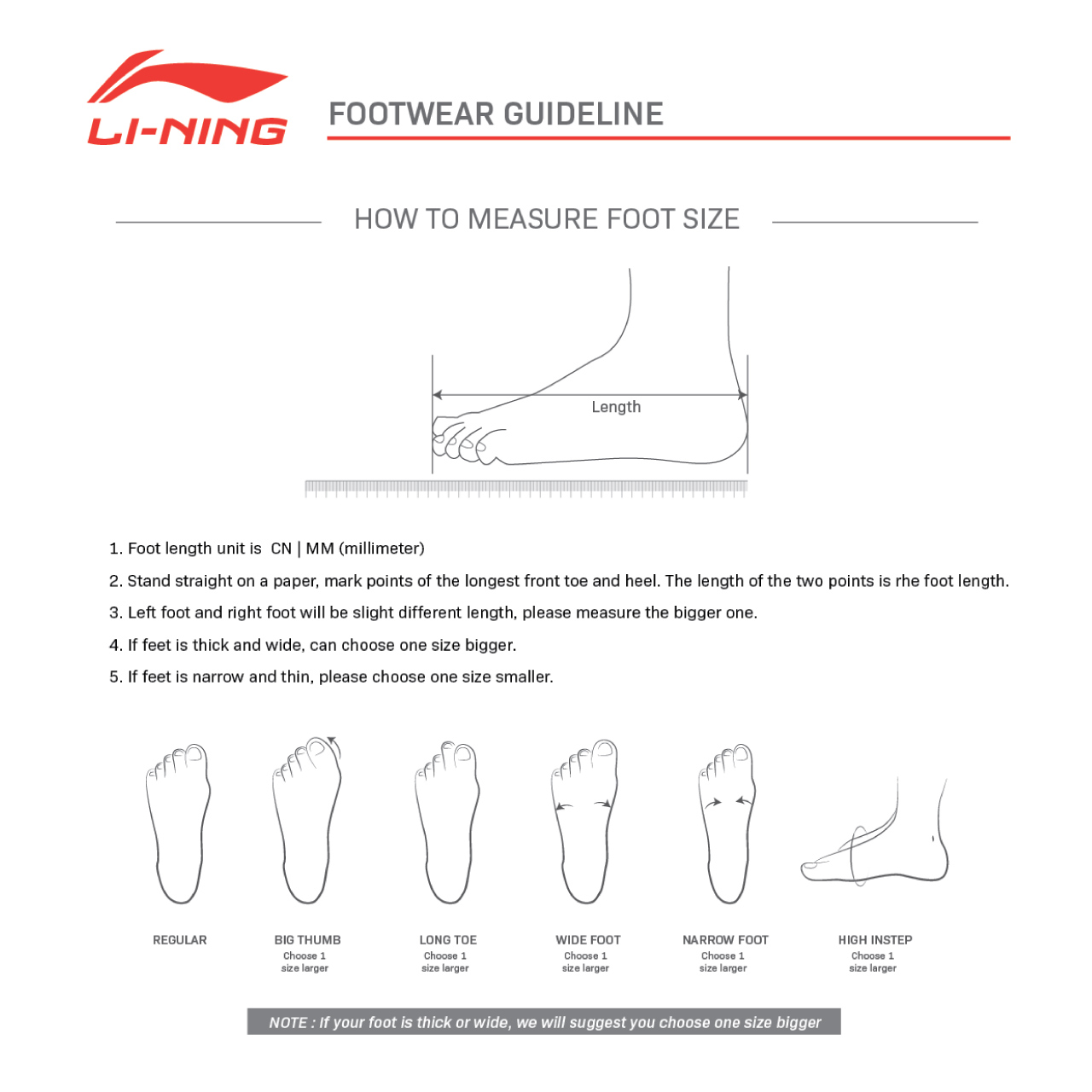 LI-NING

FOOTWEAR GUIDELINE

HOW TO MEASURE FOOT SIZE

Length

1. Foot length unit is CN | MM (millimeter)

2. Stand straight on a paper, mark points of the longest front toe and heel. The length of the two points is rhe foot length.

3. Left foot and right foot will be slight different length, please measure the bigger one.

4. If feet is thick and wide, can choose one size bigger.

5. If feet is narrow and thin, please choose one size smaller.

REGULAR

BIG THUMB
Choose 1 size larger

LONG TOE
Choose 1 size larger

WIDE FOOT
Choose 1 size larger

NARROW FOOT
Choose 1 size larger

HIGH INSTEP
Choose 1 size larger

NOTE : If your foot is thick or wide, we will suggest you choose one size bigger